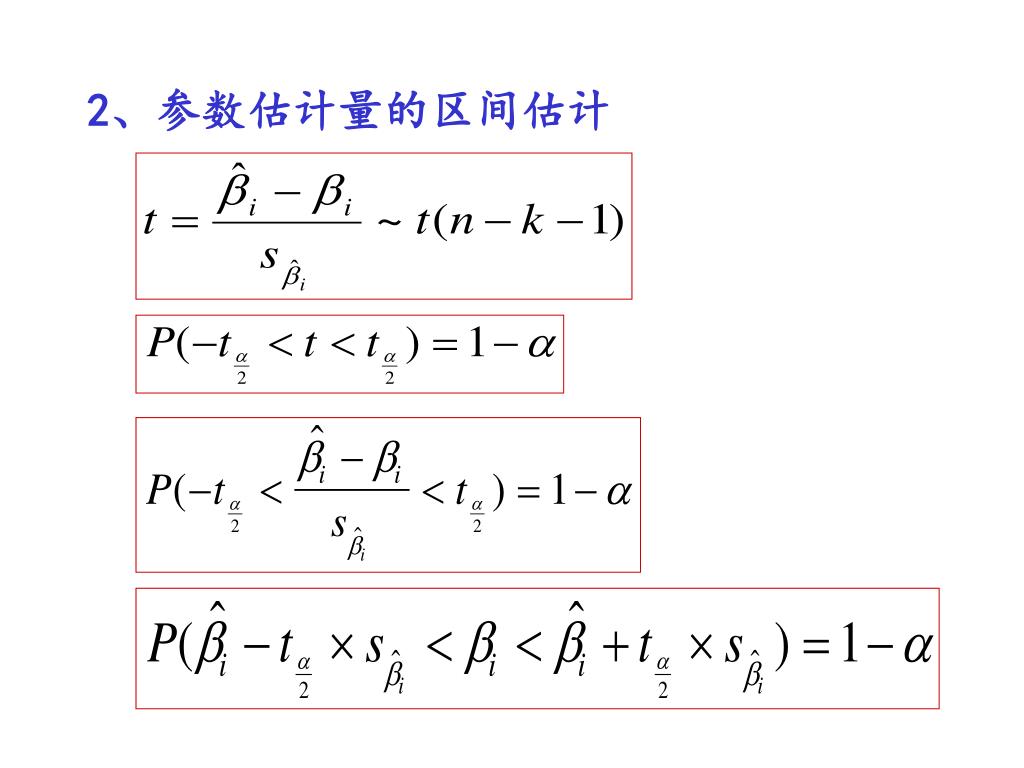 2、参数估计量的区间估计

$t = \frac{\hat{\beta}_i - \beta_i}{s_{\hat{\beta}_i}} \sim t(n-k-1)$

$P(-t_{\frac{\alpha}{2}} < t < t_{\frac{\alpha}{2}}) = 1-\alpha$

$P(-t_{\frac{\alpha}{2}} < \frac{\hat{\beta}_i - \beta_i}{s_{\hat{\beta}_i}} < t_{\frac{\alpha}{2}}) = 1-\alpha$

$P(\hat{\beta}_i - t_{\frac{\alpha}{2}} \times s_{\hat{\beta}_i} < \beta_i < \hat{\beta}_i + t_{\frac{\alpha}{2}} \times s_{\hat{\beta}_i}) = 1-\alpha$